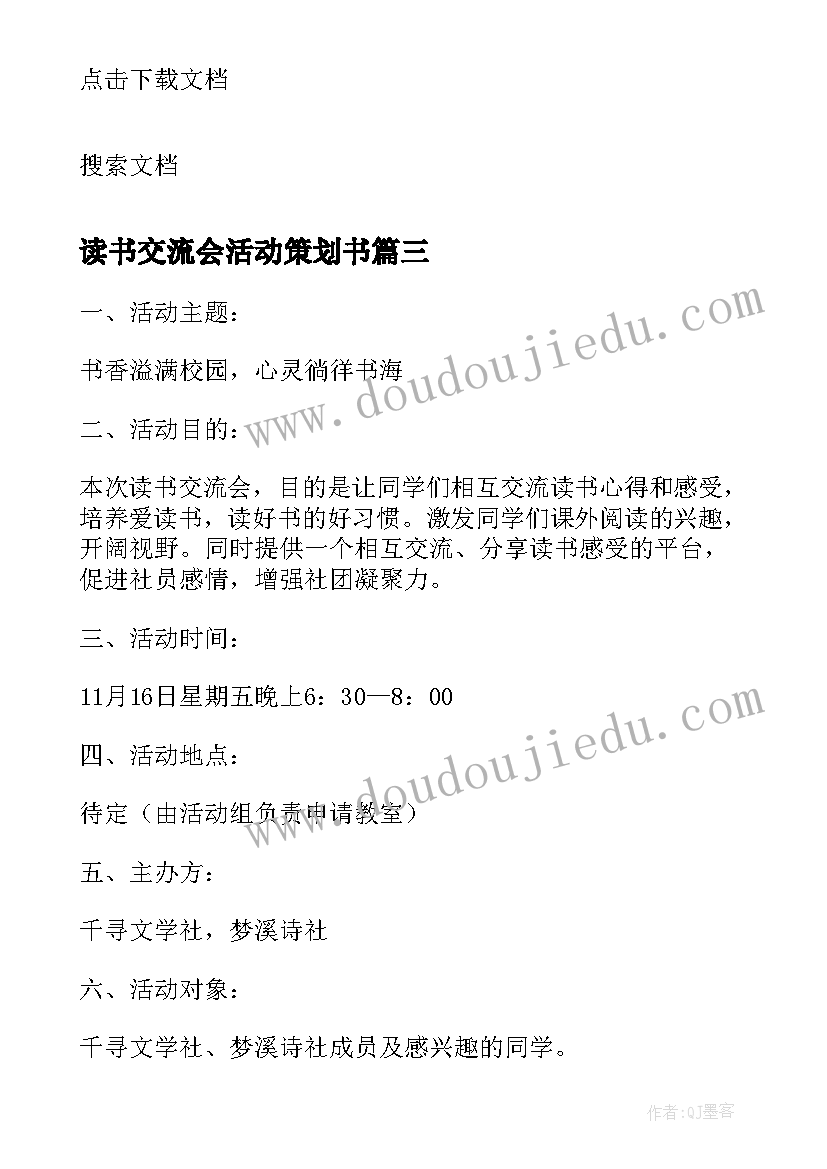 点击下载文档

搜索文档

读书交流会活动策划书篇三

一、活动主题：

书香溢满校园，心灵徜徉书海

二、活动目的：

本次读书交流会，目的是让同学们相互交流读书心得和感受，培养爱读书，读好书的好习惯。激发同学们课外阅读的兴趣，开阔视野。同时提供一个相互交流、分享读书感受的平台，促进社员感情，增强社团凝聚力。

三、活动时间：

11月16日星期五晚上6：30—8：00

四、活动地点：

待定（由活动组负责申请教室）

五、主办方：

千寻文学社，梦溪诗社

六、活动对象：

千寻文学社、梦溪诗社成员及感兴趣的同学。

www.doudoujiedu.com

www.doudoujiedu.com

作者:QJ墨客